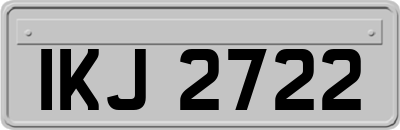 IKJ 2722